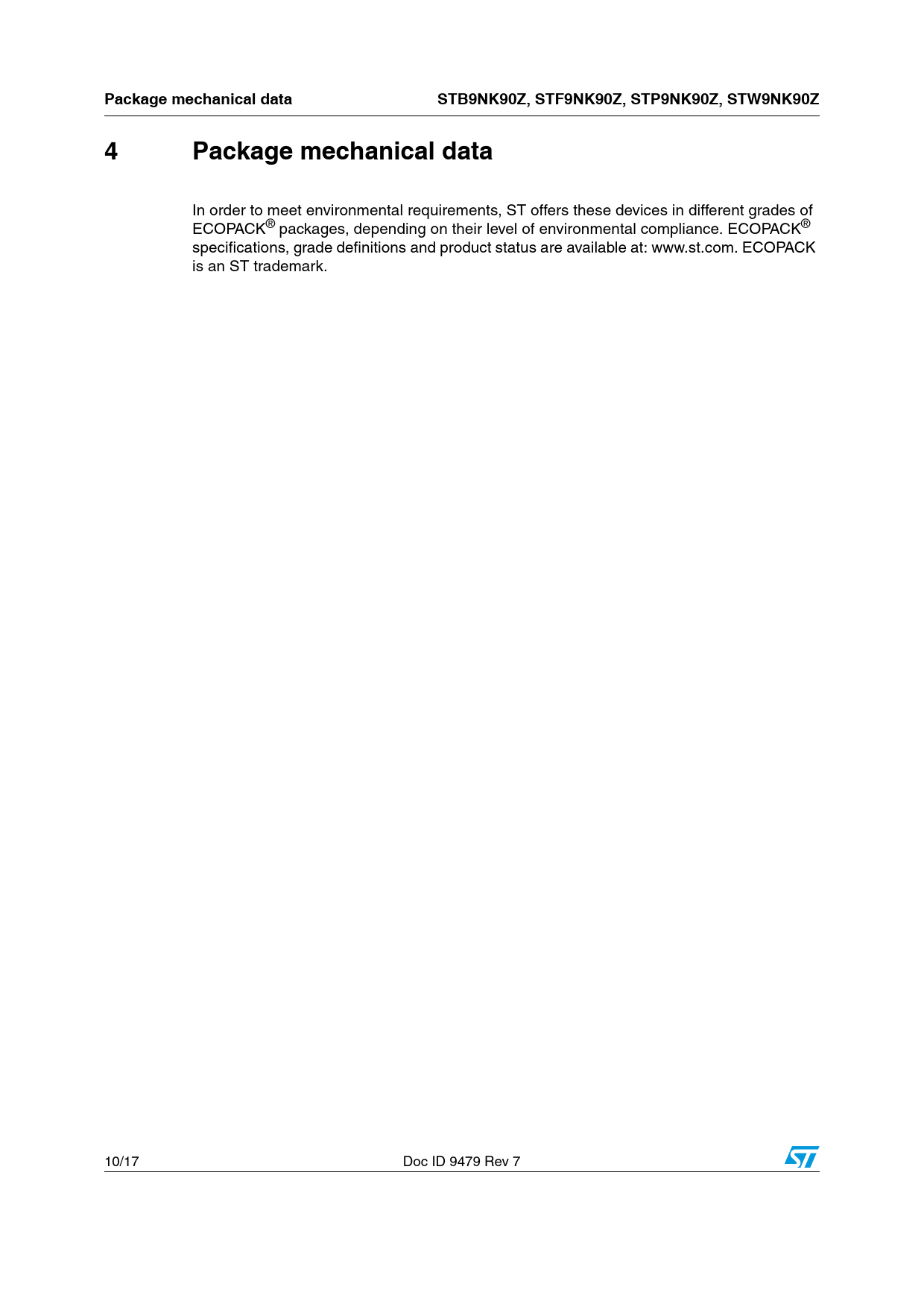 Package mechanical data STB9NK90Z, STF9NK90Z, STP9NK90Z, STW9NK90Z

4 Package mechanical data

In order to meet environmental requirements, ST offers these devices in different grades of ECOPACK® packages, depending on their level of environmental compliance. ECOPACK® specifications, grade definitions and product status are available at: www.st.com. ECOPACK is an ST trademark.

10/17 Doc ID 9479 Rev 7